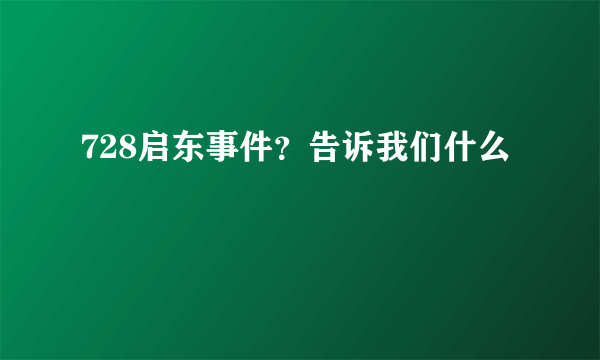 728启东事件？告诉我们什么